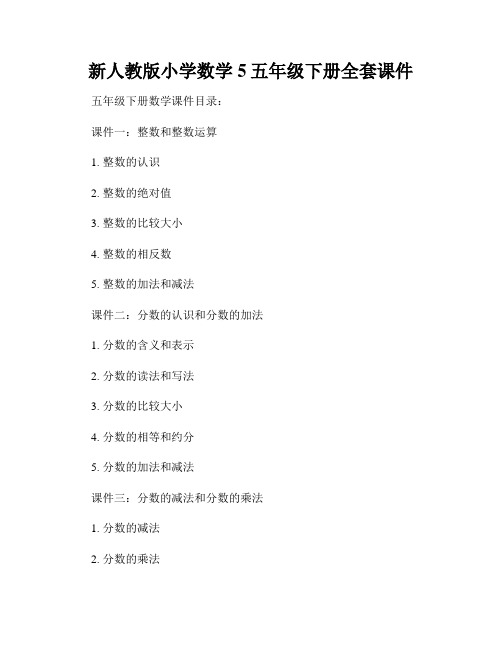 新人教版小学数学 5 五年级下册全套课件

五年级下册数学课件目录：

课件一：整数和整数运算

1. 整数的认识

2. 整数的绝对值

3. 整数的比较大小

4. 整数的相反数

5. 整数的加法和减法

课件二：分数的认识和分数的加法

1. 分数的含义和表示

2. 分数的读法和写法

3. 分数的比较大小

4. 分数的相等和约分

5. 分数的加法和减法

课件三：分数的减法和分数的乘法

1. 分数的减法

2. 分数的乘法